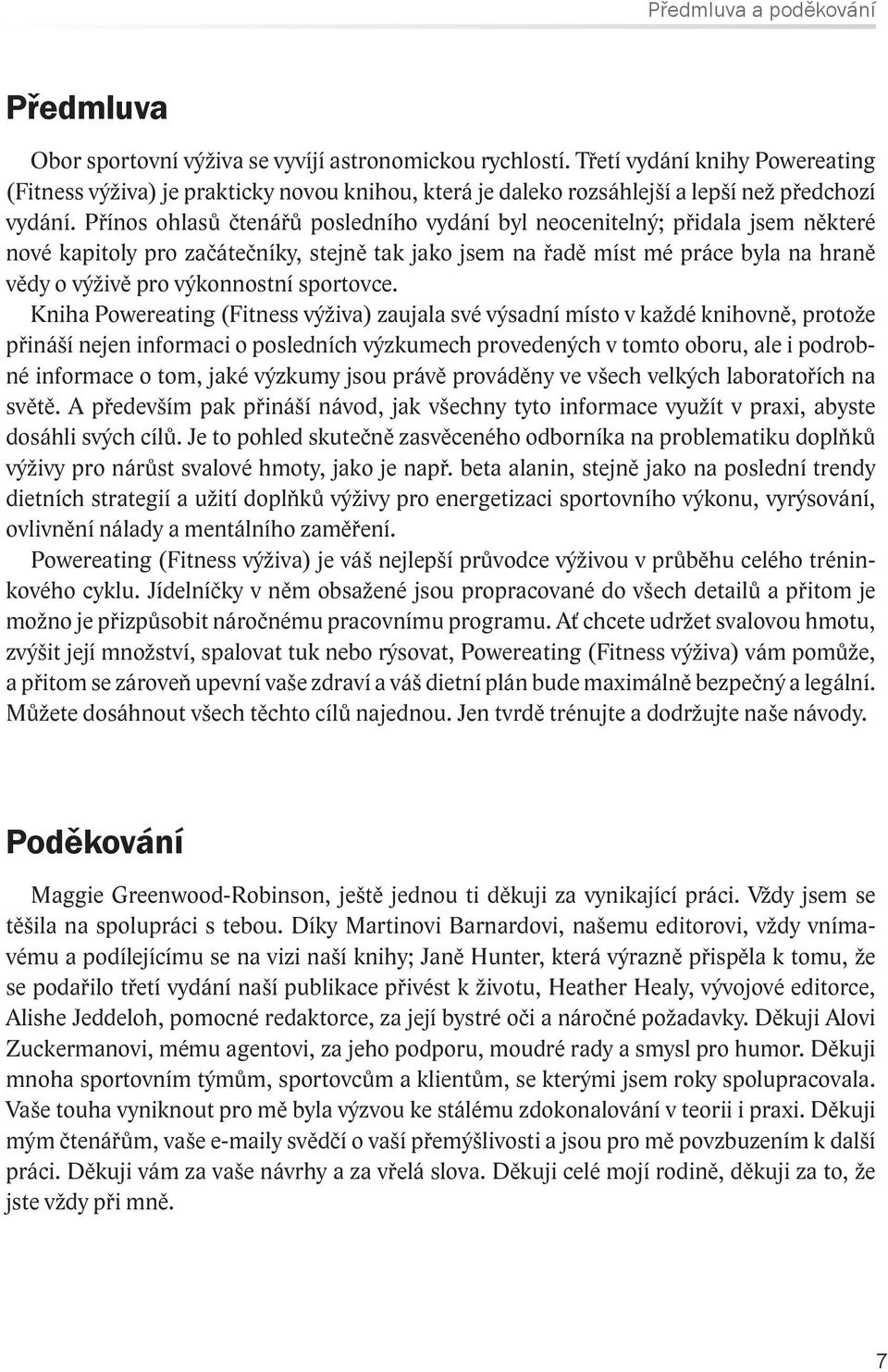 Předmluva a poděkování

Předmluva

Obor sportovní výživa se vyvíjí astronomickou rychlostí. Třetí vydání knihy Powereating (Fitness výživa) je prakticky novou knihou, která je daleko rozsáhlejší a lepší než předchozí vydání. Přínos ohlasů čtenářů posledního vydání byl neocenitelný; přidala jsem některé nové kapitoly pro začátečníky, stejně tak jako jsem na řadě míst mé práce byla na hraně vědy o výživě pro výkonnostní sportovce.

Kniha Powereating (Fitness výživa) zaujala své výsadní místo v každé knihovně, protože přináší nejen informaci o posledních výzkumech provedených v tomto oboru, ale i podrobné informace o tom, jaké výzkumy jsou právě prováděny ve všech velkých laboratořích na světě. A především pak přináší návod, jak všechny tyto informace využít v praxi, abyste dosáhli svých cílů. Je to pohled skutečně zasvěceného odborníka na problematiku doplňků výživy pro nárůst svalové hmoty, jako je např. beta alanin, stejně jako na poslední trendy dietních strategií a užití doplňků výživy pro energetizaci sportovního výkonu, vyrýsování, ovlivnění nálady a mentálního zaměření.

Powereating (Fitness výživa) je váš nejlepší průvodce výživou v průběhu celého tréninkového cyklu. Jídelníčky v něm obsažené jsou propracované do všech detailů a přitom je možno je přizpůsobit náročnému pracovnímu programu. Ať chcete udržet svalovou hmotu, zvýšit její množství, spalovat tuk nebo rýsovat, Powereating (Fitness výživa) vám pomůže, a přitom se zároveň upevní vaše zdraví a váš dietní plán bude maximálně bezpečný a legální. Můžete dosáhnout všech těchto cílů najednou. Jen tvrdě trénujte a dodržujte naše návody.

Poděkování

Maggie Greenwood-Robinson, ještě jednou ti děkuji za vynikající práci. Vždy jsem se těšila na spolupráci s tebou. Díky Martinovi Barnardovi, našemu editorovi, vždy vnímavému a podílejícímu se na vizi naší knihy; Janě Hunter, která výrazně přispěla k tomu, že se podařilo třetí vydání naší publikace přivést k životu, Heather Healy, vývojové editorce, Alishe Jeddeloh, pomocné redaktorce, za její bystré oči a náročné požadavky. Děkuji Alovi Zuckermanovi, mému agentovi, za jeho podporu, moudré rady a smysl pro humor. Děkuji mnoha sportovním týmům, sportovcům a klientům, se kterými jsem roky spolupracovala. Vaše touha vyniknout pro mě byla výzvou ke stálému zdokonalování v teorii i praxi. Děkuji mým čtenářům, vaše e-maily svědčí o vaší přemýšlivosti a jsou pro mě povzbuzením k další práci. Děkuji vám za vaše návrhy a za vřelá slova. Děkuji celé mojí rodině, děkuji za to, že jste vždy při mně.

7